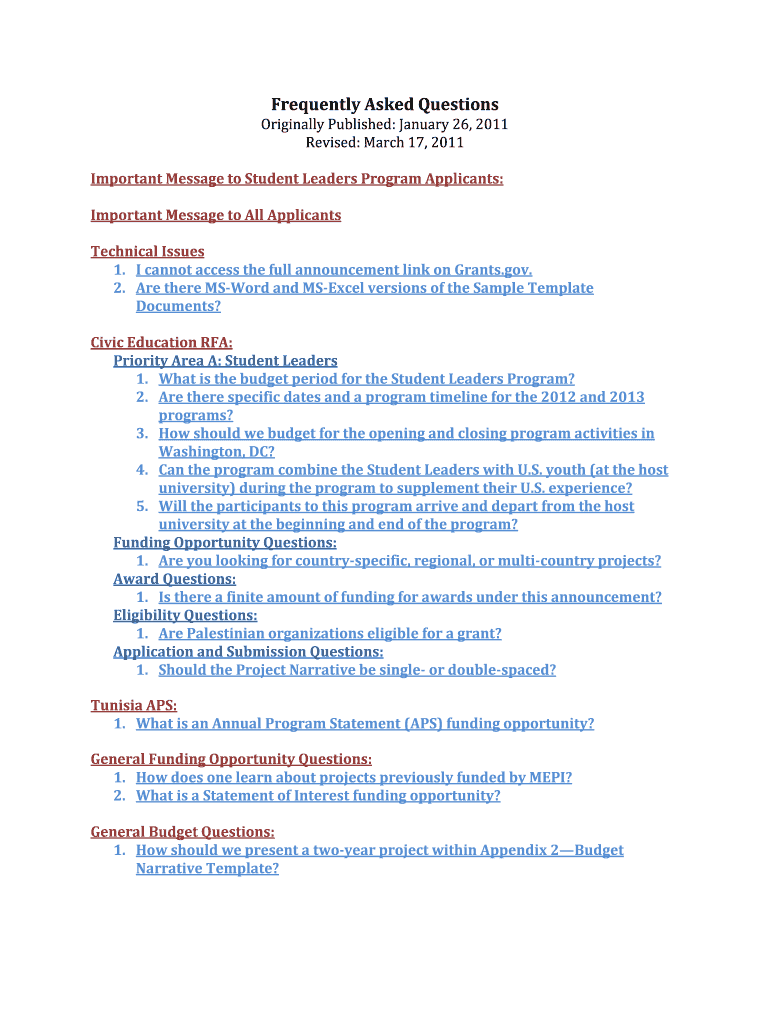 Frequently Asked Questions
Originally Published: January 26, 2011
Revised: March 17, 2011

Important Message to Student Leaders Program Applicants:

Important Message to All Applicants

Technical Issues
1. I cannot access the full announcement link on Grants.gov.
2. Are there MS-Word and MS-Excel versions of the Sample Template Documents?

Civic Education RFA:
Priority Area A: Student Leaders
1. What is the budget period for the Student Leaders Program?
2. Are there specific dates and a program timeline for the 2012 and 2013 programs?
3. How should we budget for the opening and closing program activities in Washington, DC?
4. Can the program combine the Student Leaders with U.S. youth (at the host university) during the program to supplement their U.S. experience?
5. Will the participants to this program arrive and depart from the host university at the beginning and end of the program?
Funding Opportunity Questions:
1. Are you looking for country-specific, regional, or multi-country projects?
Award Questions:
1. Is there a finite amount of funding for awards under this announcement?
Eligibility Questions:
1. Are Palestinian organizations eligible for a grant?
Application and Submission Questions:
1. Should the Project Narrative be single- or double-spaced?

Tunisia APS:
1. What is an Annual Program Statement (APS) funding opportunity?

General Funding Opportunity Questions:
1. How does one learn about projects previously funded by MEPI?
2. What is a Statement of Interest funding opportunity?

General Budget Questions:
1. How should we present a two-year project within Appendix 2—Budget Narrative Template?